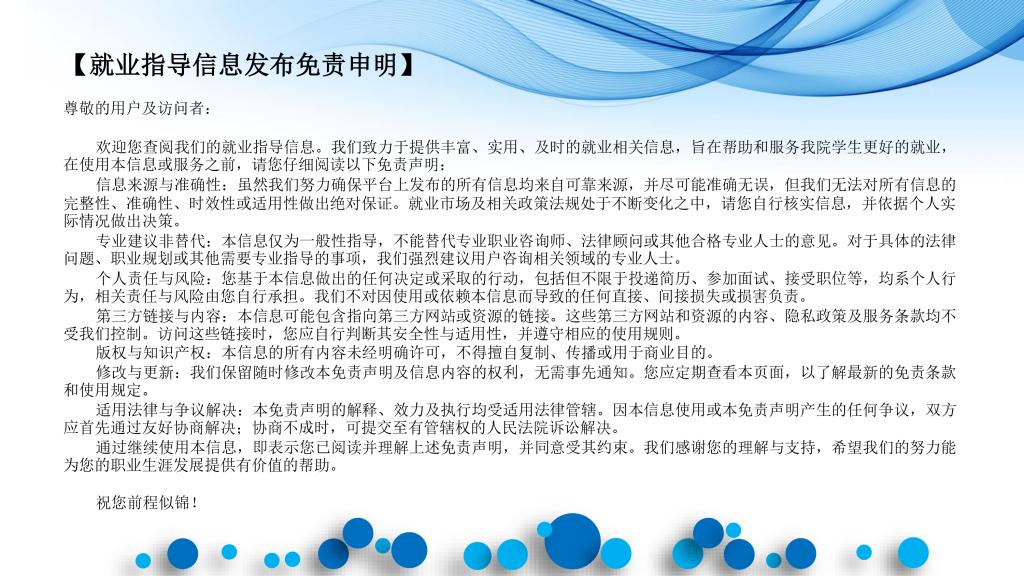 【就业指导信息发布免责申明】

尊敬的用户及访问者：

欢迎您查阅我们的就业指导信息。我们致力于提供丰富、实用、及时的就业相关信息，旨在帮助和服务我院学生更好的就业，在使用本信息或服务之前，请您仔细阅读以下免责声明：

信息来源与准确性：虽然我们努力确保平台上发布的所有信息均来自可靠来源，并尽可能准确无误，但我们无法对所有信息的完整性、准确性、时效性或适用性做出绝对保证。就业市场及相关政策法规处于不断变化之中，请您自行核实信息，并依据个人实际情况做出决策。

专业建议非替代：本信息仅为一般性指导，不能替代专业职业咨询师、法律顾问或其他合格专业人士的意见。对于具体的法律问题、职业规划或其他需要专业指导的事项，我们强烈建议用户咨询相关领域的专业人士。

个人责任与风险：您基于本信息做出的任何决定或采取的行动，包括但不限于投递简历、参加面试、接受职位等，均系个人行为，相关责任与风险由您自行承担。我们不对因使用或依赖本信息而导致的任何直接、间接损失或损害负责。

第三方链接与内容：本信息可能包含指向第三方网站或资源的链接。这些第三方网站和资源的内容、隐私政策及服务条款均不受我们控制。访问这些链接时，您应自行判断其安全性与适用性，并遵守相应的使用规则。

版权与知识产权：本信息的所有内容未经明确许可，不得擅自复制、传播或用于商业目的。

修改与更新：我们保留随时修改本免责声明及信息内容的权利，无需事先通知。您应定期查看本页面，以了解最新的免责条款和使用规定。

适用法律与争议解决：本免责声明的解释、效力及执行均受适用法律管辖。因本信息使用或本免责声明产生的任何争议，双方应首先通过友好协商解决；协商不成时，可提交至有管辖权的人民法院诉讼解决。

通过继续使用本信息，即表示您已阅读并理解上述免责声明，并同意受其约束。我们感谢您的理解与支持，希望我们的努力能为您的职业生涯发展提供有价值的帮助。

祝您前程似锦！